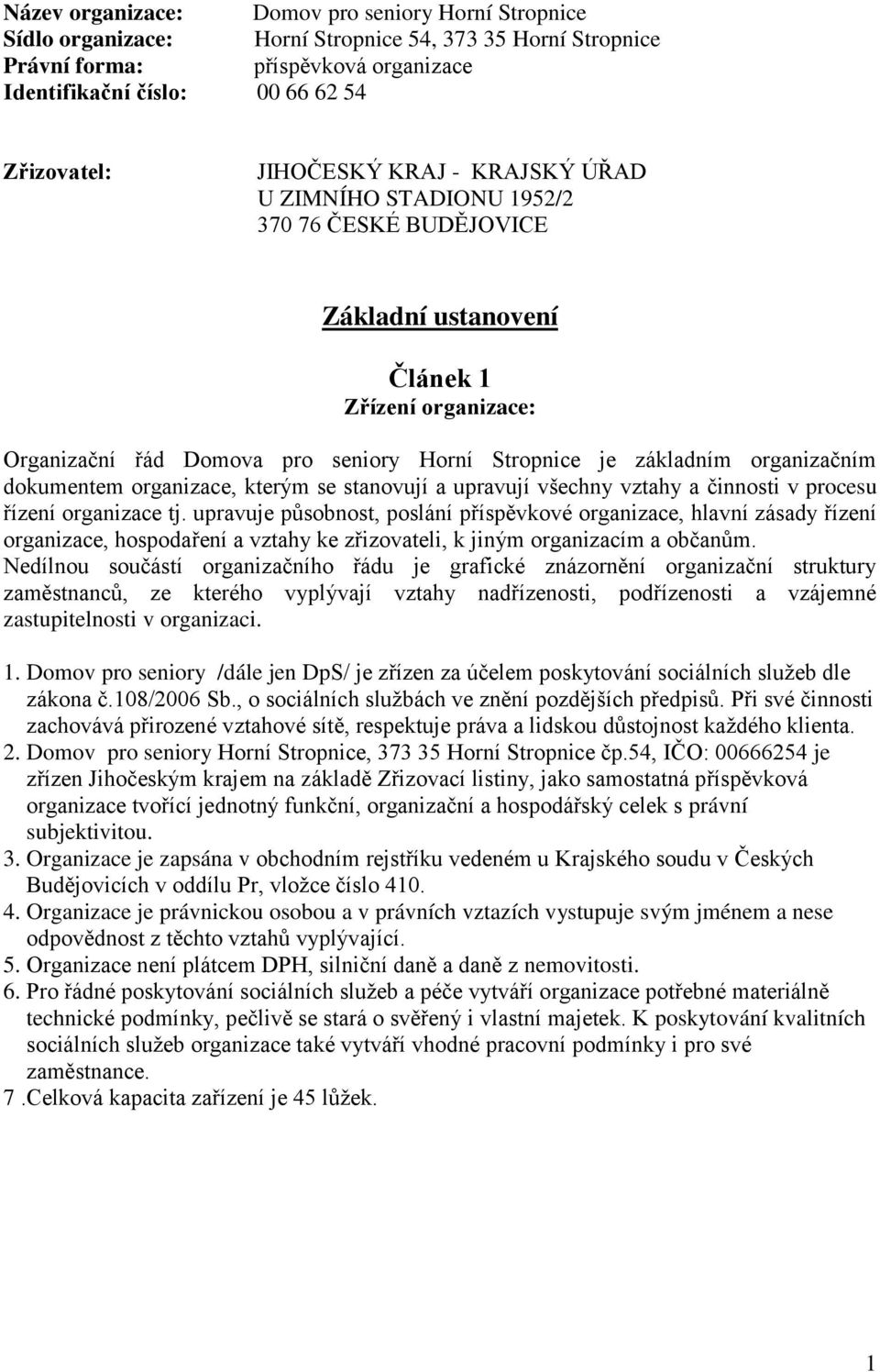 Název organizace: Domov pro seniory Horní Stropnice
Sídlo organizace: Horní Stropnice 54, 373 35 Horní Stropnice
Právní forma: příspěvková organizace
Identifikační číslo: 00 66 62 54

Zřizovatel: JIHOČESKÝ KRAJ - KRAJSKÝ ÚŘAD
U ZIMNÍHO STADIONU 1952/2
370 76 ČESKÉ BUDĚJOVICE

Základní ustanovení

Článek 1
Zřízení organizace:

Organizační řád Domova pro seniory Horní Stropnice je základním organizačním dokumentem organizace, kterým se stanovují a upravují všechny vztahy a činnosti v procesu řízení organizace tj. upravuje působnost, poslání příspěvkové organizace, hlavní zásady řízení organizace, hospodaření a vztahy ke zřizovateli, k jiným organizacím a občanům. Nedílnou součástí organizačního řádu je grafické znázornění organizační struktury zaměstnanců, ze kterého vyplývají vztahy nadřízenosti, podřízenosti a vzájemné zastupitelnosti v organizaci.

1. Domov pro seniory /dále jen DpS/ je zřízen za účelem poskytování sociálních služeb dle zákona č.108/2006 Sb., o sociálních službách ve znění pozdějších předpisů. Při své činnosti zachovává přirozené vztahové sítě, respektuje práva a lidskou důstojnost každého klienta.
2. Domov pro seniory Horní Stropnice, 373 35 Horní Stropnice čp.54, IČO: 00666254 je zřízen Jihočeským krajem na základě Zřizovací listiny, jako samostatná příspěvková organizace tvořící jednotný funkční, organizační a hospodářský celek s právní subjektivitou.
3. Organizace je zapsána v obchodním rejstříku vedeném u Krajského soudu v Českých Budějovicích v oddílu Pr, vložce číslo 410.
4. Organizace je právnickou osobou a v právních vztazích vystupuje svým jménem a nese odpovědnost z těchto vztahů vyplývající.
5. Organizace není plátcem DPH, silniční daně a daně z nemovitosti.
6. Pro řádné poskytování sociálních služeb a péče vytváří organizace potřebné materiálně technické podmínky, pečlivě se stará o svěřený i vlastní majetek. K poskytování kvalitních sociálních služeb organizace také vytváří vhodné pracovní podmínky i pro své zaměstnance.
7 .Celková kapacita zařízení je 45 lůžek.

1